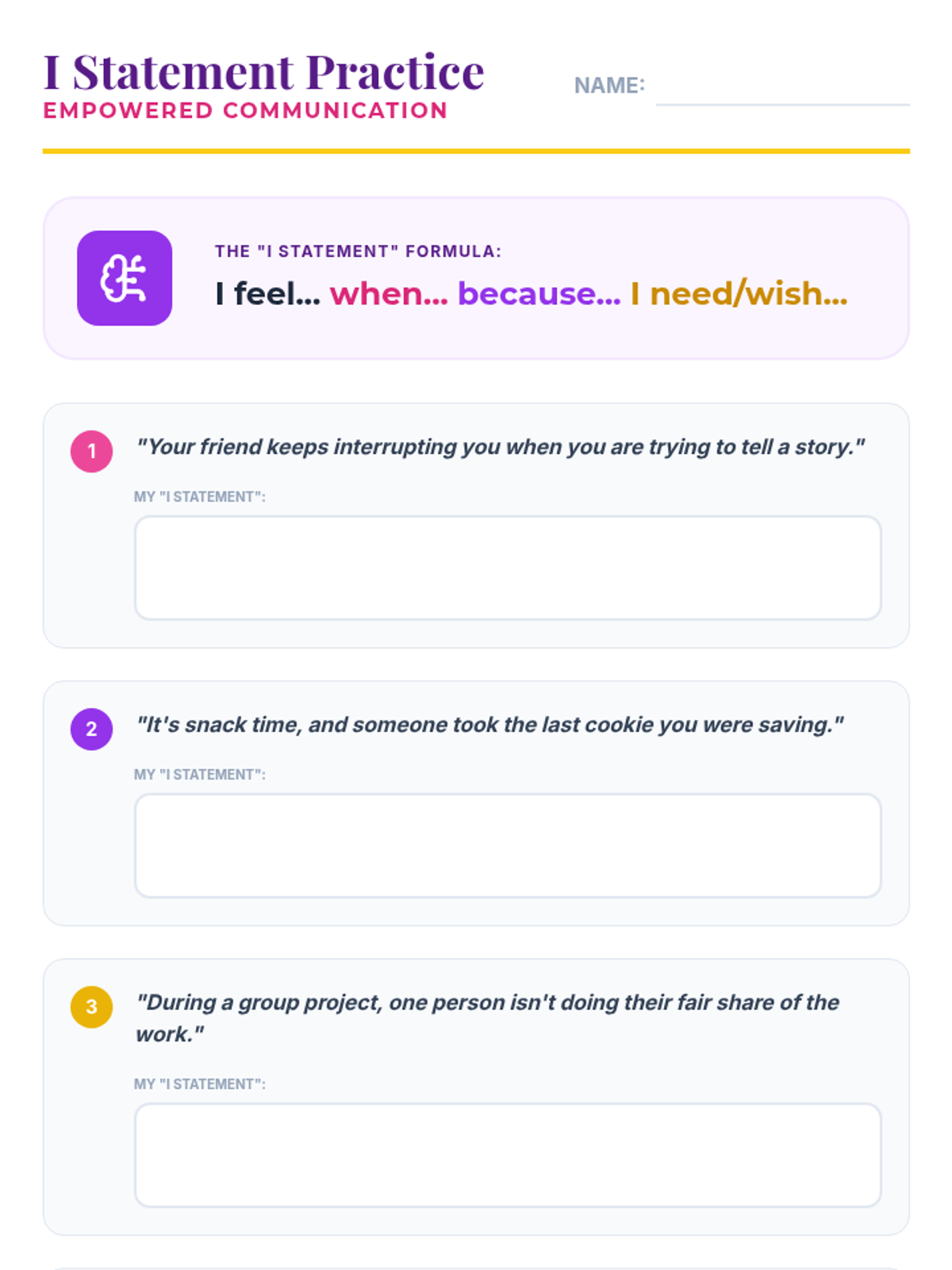 I Statement Practice
EMPOWERED COMMUNICATION

NAME: ____

THE "I STATEMENT" FORMULA:
I feel... when... because... I need/wish...

1 "Your friend keeps interrupting you when you are trying to tell a story."

MY "I STATEMENT":

2 "It's snack time, and someone took the last cookie you were saving."

MY "I STATEMENT":

3 "During a group project, one person isn't doing their fair share of the work."

MY "I STATEMENT":